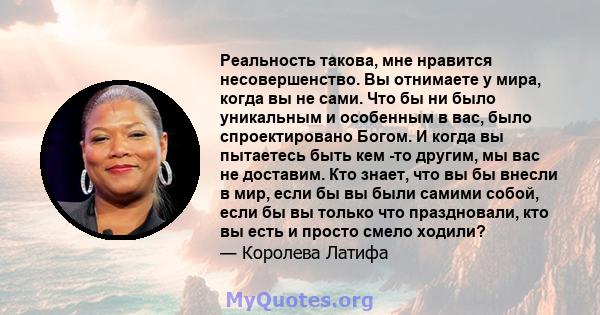 Реальность такова, мне нравится несовершенство. Вы отнимаете у мира, когда вы не сами. Что бы ни было уникальным и особенным в вас, было спроектировано Богом. И когда вы пытаетесь быть кем -то другим, мы вас не доставим. Кто знает, что вы бы внесли в мир, если бы вы были самими собой, если бы вы только что праздновали, кто вы есть и просто смело ходили?
— Королева Латифа

MyQuotes.org